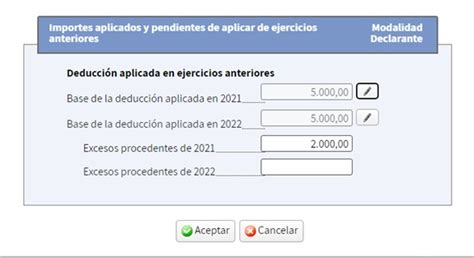 Importes aplicados y pendientes de aplicar de ejercicios anteriores

Modalidad Declarante

Deducción aplicada en ejercicios anteriores

Base de la deducción aplicada en 2021 5.000,00

Base de la deducción aplicada en 2022 5.000,00

Excesos procedentes de 2021 2.000,00

Excesos procedentes de 2022

Aceptar Cancelar